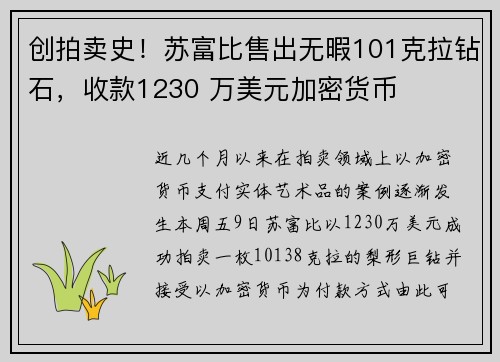 创拍卖史！苏富比售出无暇101克拉钻石，收款1230 万美元加密货币

近几个月以来在拍卖领域上以加密货币支付实体艺术品的案例逐渐发生本周五9日苏富比以1230万美元成功拍卖一枚10138克拉的梨形巨钻并接受以加密货币为付款方式由此可